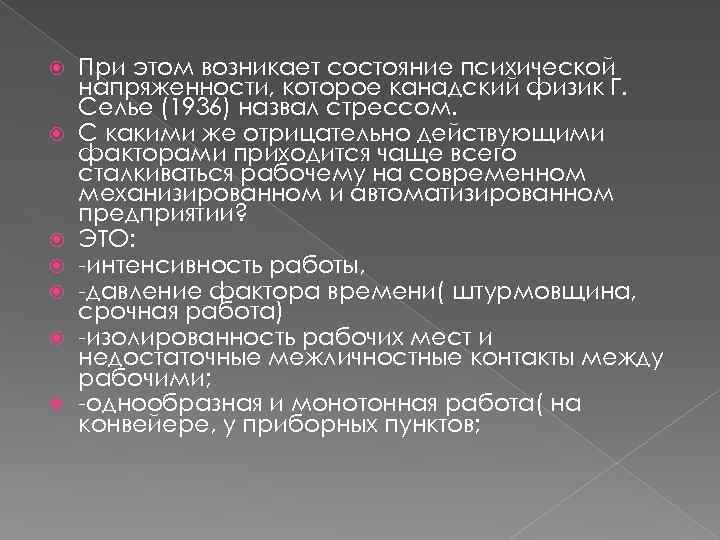 При этом возникает состояние психической напряженности, которое канадский физик Г. Селье (1936) назвал стрессом.

С какими же отрицательно действующими факторами приходится чаще всего сталкиваться рабочему на современном механизированном и автоматизированном предприятии?

ЭТО:

-интенсивность работы,

-давление фактора времени( штурмовщина, срочная работа)

-изолированность рабочих мест и недостаточные межличностные контакты между рабочими;

-однообразная и монотонная работа( на конвейере, у приборных пунктов;